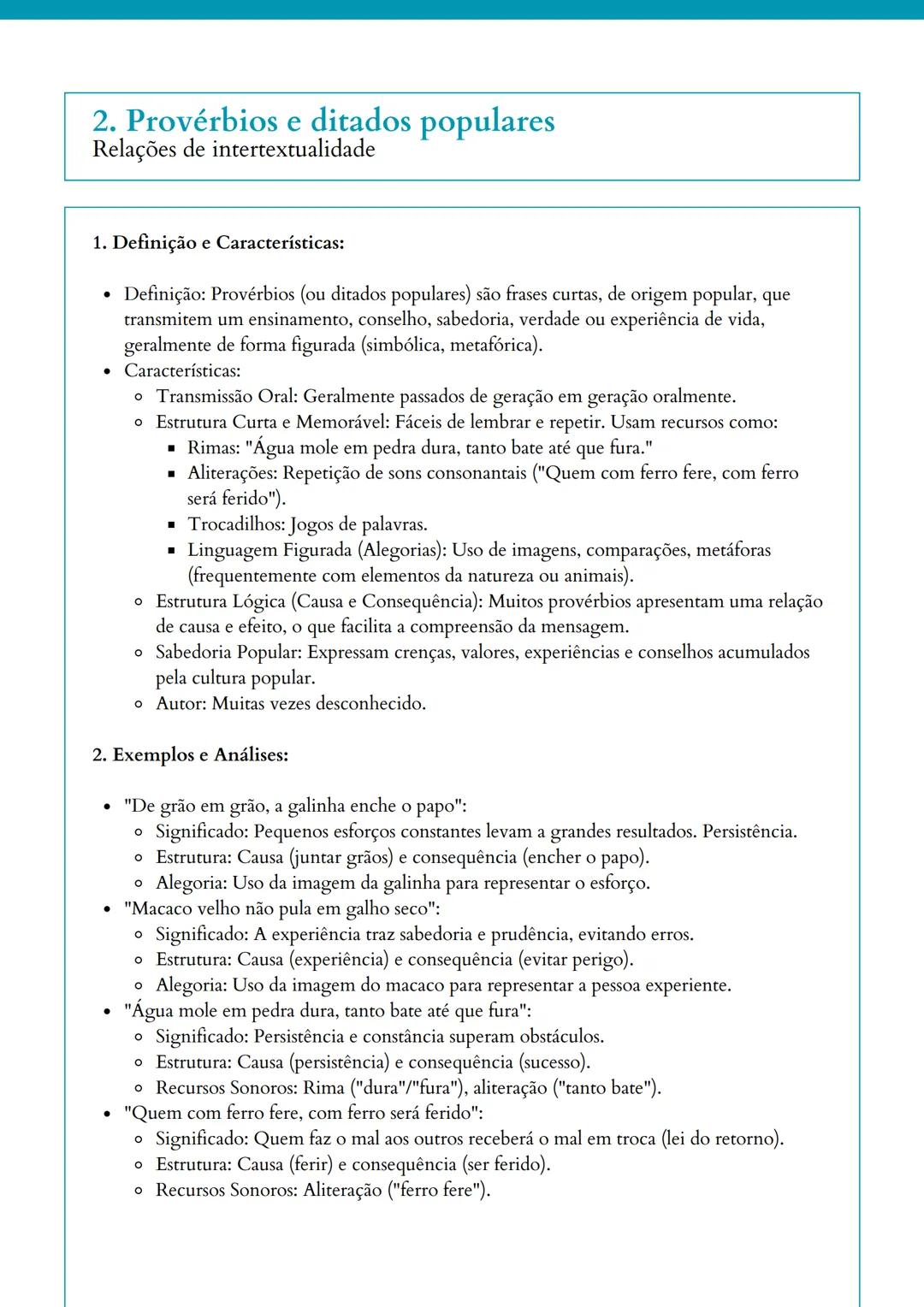 2. Provérbios e ditados populares
Relações de intertextualidade

1. Definição e Características:

- Definição: Provérbios (ou ditados populares) são frases curtas, de origem popular, que transmitem um ensinamento, conselho, sabedoria, verdade ou experiência de vida, geralmente de forma figurada (simbólica, metafórica).
- Características:
  - Transmissão Oral: Geralmente passados de geração em geração oralmente.
  - Estrutura Curta e Memorável: Fáceis de lembrar e repetir. Usam recursos como:
    - Rimas: "Água mole em pedra dura, tanto bate até que fura."
    - Aliterações: Repetição de sons consonantais ("Quem com ferro fere, com ferro será ferido").
    - Trocadilhos: Jogos de palavras.
    - Linguagem Figurada (Alegorias): Uso de imagens, comparações, metáforas (frequentemente com elementos da natureza ou animais).
  - Estrutura Lógica (Causa e Consequência): Muitos provérbios apresentam uma relação de causa e efeito, o que facilita a compreensão da mensagem.
  - Sabedoria Popular: Expressam crenças, valores, experiências e conselhos acumulados pela cultura popular.
  - Autor: Muitas vezes desconhecido.

2. Exemplos e Análises:

- "De grão em grão, a galinha enche o papo":
  - Significado: Pequenos esforços constantes levam a grandes resultados. Persistência.
  - Estrutura: Causa (juntar grãos) e consequência (encher o papo).
  - Alegoria: Uso da imagem da galinha para representar o esforço.
- "Macaco velho não pula em galho seco":
  - Significado: A experiência traz sabedoria e prudência, evitando erros.
  - Estrutura: Causa (experiência) e consequência (evitar perigo).
  - Alegoria: Uso da imagem do macaco para representar a pessoa experiente.
- "Água mole em pedra dura, tanto bate até que fura":
  - Significado: Persistência e constância superam obstáculos.
  - Estrutura: Causa (persistência) e consequência (sucesso).
  - Recursos Sonoros: Rima ("dura"/"fura"), aliteração ("tanto bate").
- "Quem com ferro fere, com ferro será ferido":
  - Significado: Quem faz o mal aos outros receberá o mal em troca (lei do retorno).
  - Estrutura: Causa (ferir) e consequência (ser ferido).
  - Recursos Sonoros: Aliteração ("ferro fere").